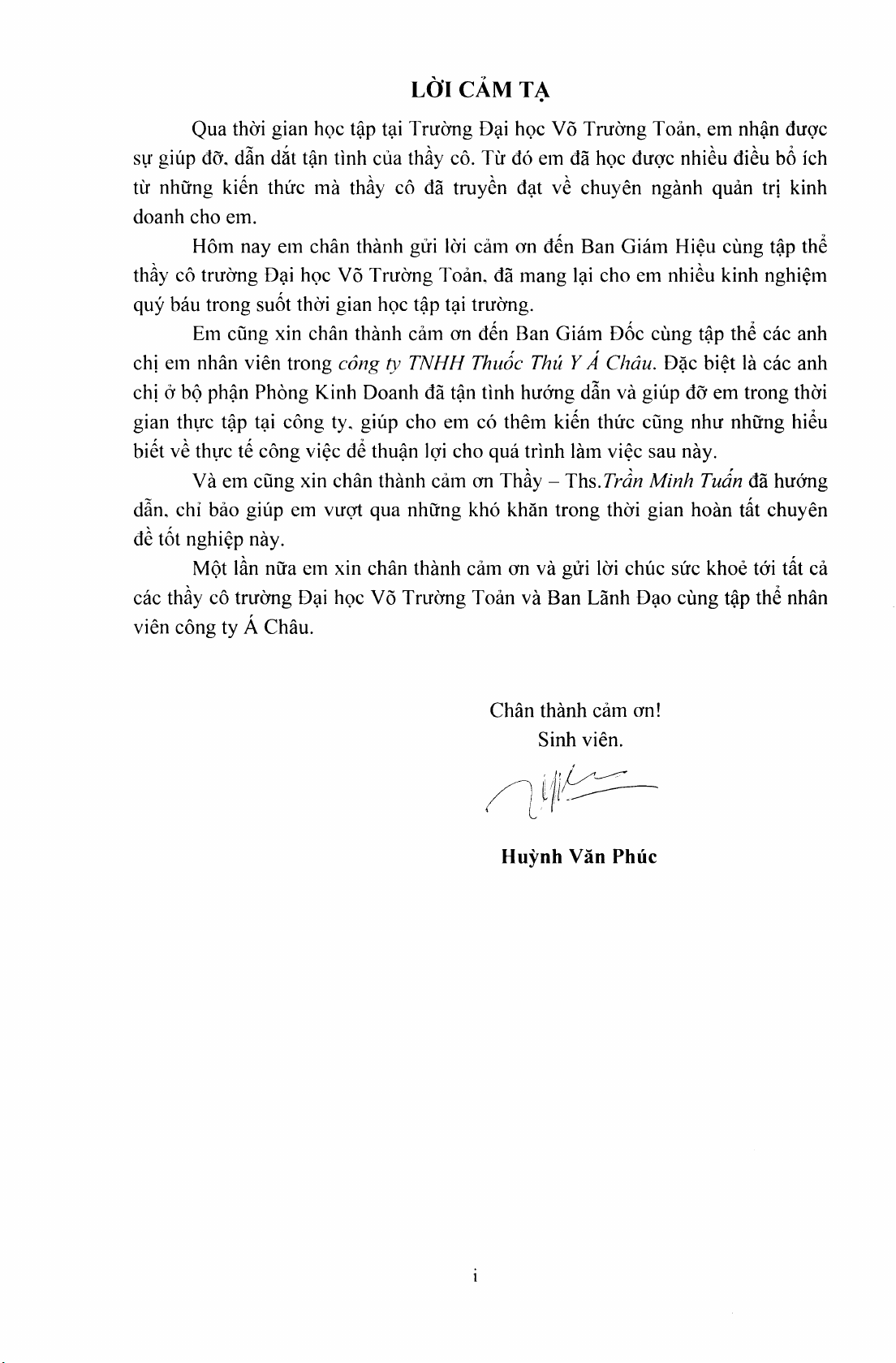 LỜI CẢM TẠ

Qua thời gian học tập tại Trường Đại học Võ Trường Toản, em nhận được sự giúp đỡ, dẫn dắt tận tình của thầy cô. Từ đó em đã học được nhiều điều bổ ích từ những kiến thức mà thầy cô đã truyền đạt về chuyên ngành quản trị kinh doanh cho em.

Hôm nay em chân thành gửi lời cảm ơn đến Ban Giám Hiệu cùng tập thể thầy cô trường Đại học Võ Trường Toản, đã mang lại cho em nhiều kinh nghiệm quý báu trong suốt thời gian học tập tại trường.

Em cũng xin chân thành cảm ơn đến Ban Giám Đốc cùng tập thể các anh chị em nhân viên trong công ty TNHH Thuốc Thú Y Á Châu. Đặc biệt là các anh chị ở bộ phận Phòng Kinh Doanh đã tận tình hướng dẫn và giúp đỡ em trong thời gian thực tập tại công ty, giúp cho em có thêm kiến thức cũng như những hiểu biết về thực tế công việc để thuận lợi cho quá trình làm việc sau này.

Và em cũng xin chân thành cảm ơn Thầy – Ths.Trần Minh Tuấn đã hướng dẫn, chỉ bảo giúp em vượt qua những khó khăn trong thời gian hoàn tất chuyên đề tốt nghiệp này.

Một lần nữa em xin chân thành cảm ơn và gửi lời chúc sức khoẻ tới tất cả các thầy cô trường Đại học Võ Trường Toản và Ban Lãnh Đạo cùng tập thể nhân viên công ty Á Châu.

Chân thành cảm ơn!
Sinh viên.

Huỳnh Văn Phúc

i